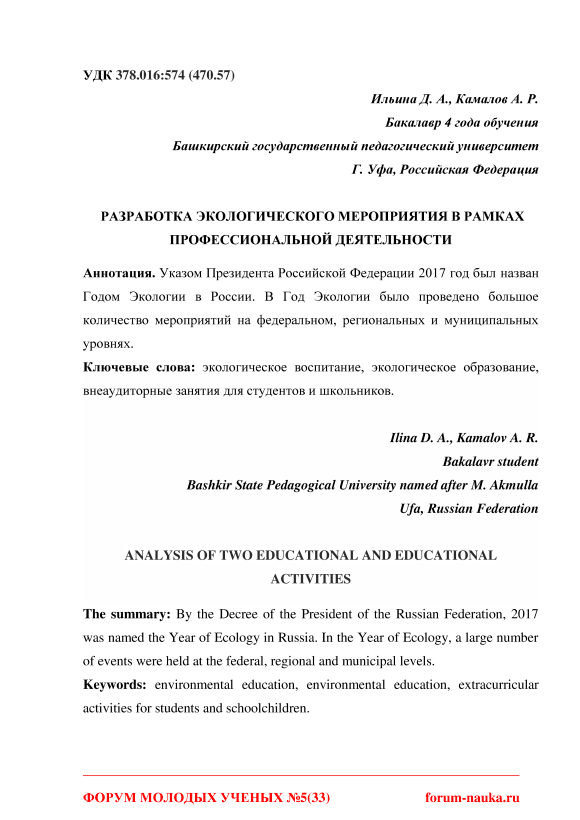 УДК 378.016:574 (470.57)

Ильина Д. А., Камалов А. Р.
Бакалавр 4 года обучения
Башкирский государственный педагогический университет
Г. Уфа, Российская Федерация

РАЗРАБОТКА ЭКОЛОГИЧЕСКОГО МЕРОПРИЯТИЯ В РАМКАХ ПРОФЕССИОНАЛЬНОЙ ДЕЯТЕЛЬНОСТИ

Аннотация. Указом Президента Российской Федерации 2017 год был назван Годом Экологии в России. В Год Экологии было проведено большое количество мероприятий на федеральном, региональных и муниципальных уровнях.

Ключевые слова: экологическое воспитание, экологическое образование, внеаудиторные занятия для студентов и школьников.

Ilina D. A., Kamalov A. R.
Bakalavr student
Bashkir State Pedagogical University named after M. Akmulla
Ufa, Russian Federation

ANALYSIS OF TWO EDUCATIONAL AND EDUCATIONAL ACTIVITIES

The summary: By the Decree of the President of the Russian Federation, 2017 was named the Year of Ecology in Russia. In the Year of Ecology, a large number of events were held at the federal, regional and municipal levels.

Keywords: environmental education, environmental education, extracurricular activities for students and schoolchildren.

ФОРУМ МОЛОДЫХ УЧЕНЫХ №5(33) forum-nauka.ru